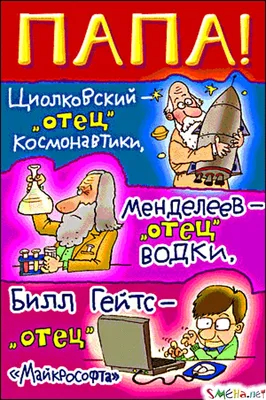 ПАПА!

Циолковский – „отец" космонавтики,

Менделеев – „отец" водки,

Билл Гейтс – „отец" «Майкрософта»

SMEHa.net